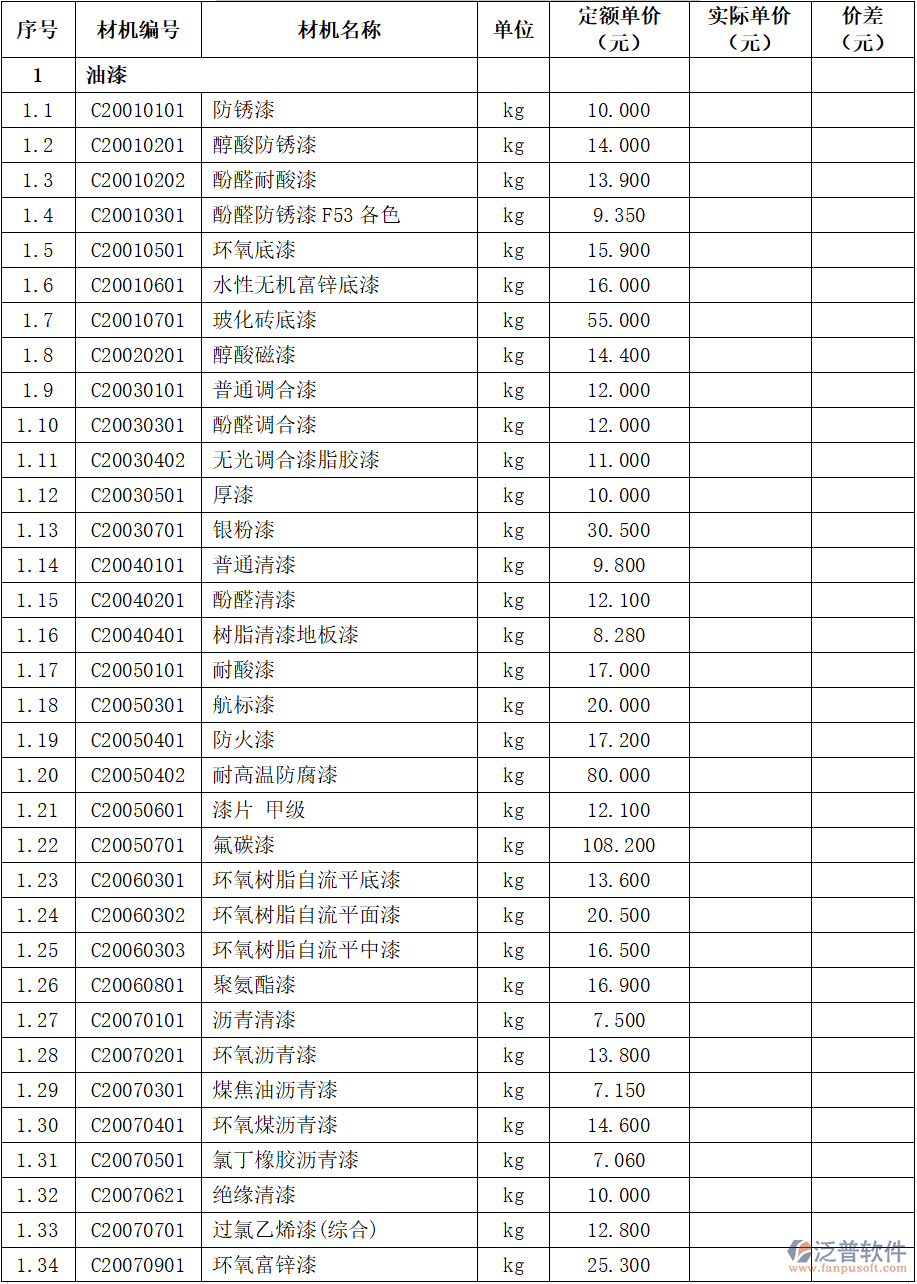 | 序号 | 材机编号 | 材机名称 | 单位 | 定额单价（元） | 实际单价（元） | 价差（元） |
|---|---|---|---|---|---|---|
| 1 | 油漆 | | | | | |
| 1.1 | C20010101 | 防锈漆 | kg | 10.000 | | |
| 1.2 | C20010201 | 醇酸防锈漆 | kg | 14.000 | | |
| 1.3 | C20010202 | 酚醛耐酸漆 | kg | 13.900 | | |
| 1.4 | C20010301 | 酚醛防锈漆 F53 各色 | kg | 9.350 | | |
| 1.5 | C20010501 | 环氧底漆 | kg | 15.900 | | |
| 1.6 | C20010601 | 水性无机富锌底漆 | kg | 16.000 | | |
| 1.7 | C20010701 | 玻化砖底漆 | kg | 55.000 | | |
| 1.8 | C20020201 | 醇酸磁漆 | kg | 14.400 | | |
| 1.9 | C20030101 | 普通调合漆 | kg | 12.000 | | |
| 1.10 | C20030301 | 酚醛调合漆 | kg | 12.000 | | |
| 1.11 | C20030402 | 无光调合漆脂胶漆 | kg | 11.000 | | |
| 1.12 | C20030501 | 厚漆 | kg | 10.000 | | |
| 1.13 | C20030701 | 银粉漆 | kg | 30.500 | | |
| 1.14 | C20040101 | 普通清漆 | kg | 9.800 | | |
| 1.15 | C20040201 | 酚醛清漆 | kg | 12.100 | | |
| 1.16 | C20040401 | 树脂清漆地板漆 | kg | 8.280 | | |
| 1.17 | C20050101 | 耐酸漆 | kg | 17.000 | | |
| 1.18 | C20050301 | 航标漆 | kg | 20.000 | | |
| 1.19 | C20050401 | 防火漆 | kg | 17.200 | | |
| 1.20 | C20050402 | 耐高温防腐漆 | kg | 80.000 | | |
| 1.21 | C20050601 | 漆片 甲级 | kg | 12.100 | | |
| 1.22 | C20050701 | 氟碳漆 | kg | 108.200 | | |
| 1.23 | C20060301 | 环氧树脂自流平底漆 | kg | 13.600 | | |
| 1.24 | C20060302 | 环氧树脂自流平面漆 | kg | 20.500 | | |
| 1.25 | C20060303 | 环氧树脂自流平中漆 | kg | 16.500 | | |
| 1.26 | C20060801 | 聚氨酯漆 | kg | 16.900 | | |
| 1.27 | C20070101 | 沥青清漆 | kg | 7.500 | | |
| 1.28 | C20070201 | 环氧沥青漆 | kg | 13.800 | | |
| 1.29 | C20070301 | 煤焦油沥青漆 | kg | 7.150 | | |
| 1.30 | C20070401 | 环氧煤沥青漆 | kg | 14.600 | | |
| 1.31 | C20070501 | 氯丁橡胶沥青漆 | kg | 7.060 | | |
| 1.32 | C20070621 | 绝缘清漆 | kg | 10.000 | | |
| 1.33 | C20070701 | 过氯乙烯漆(综合) | kg | 12.800 | | |
| 1.34 | C20070901 | 环氧富锌漆 | kg | 25.300 | | |

泛普软件
www.fanpusoft.com